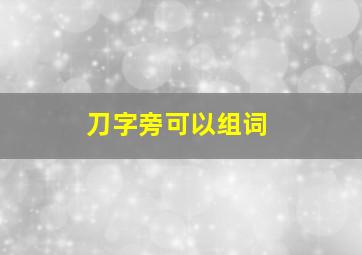 刀字旁可以组词